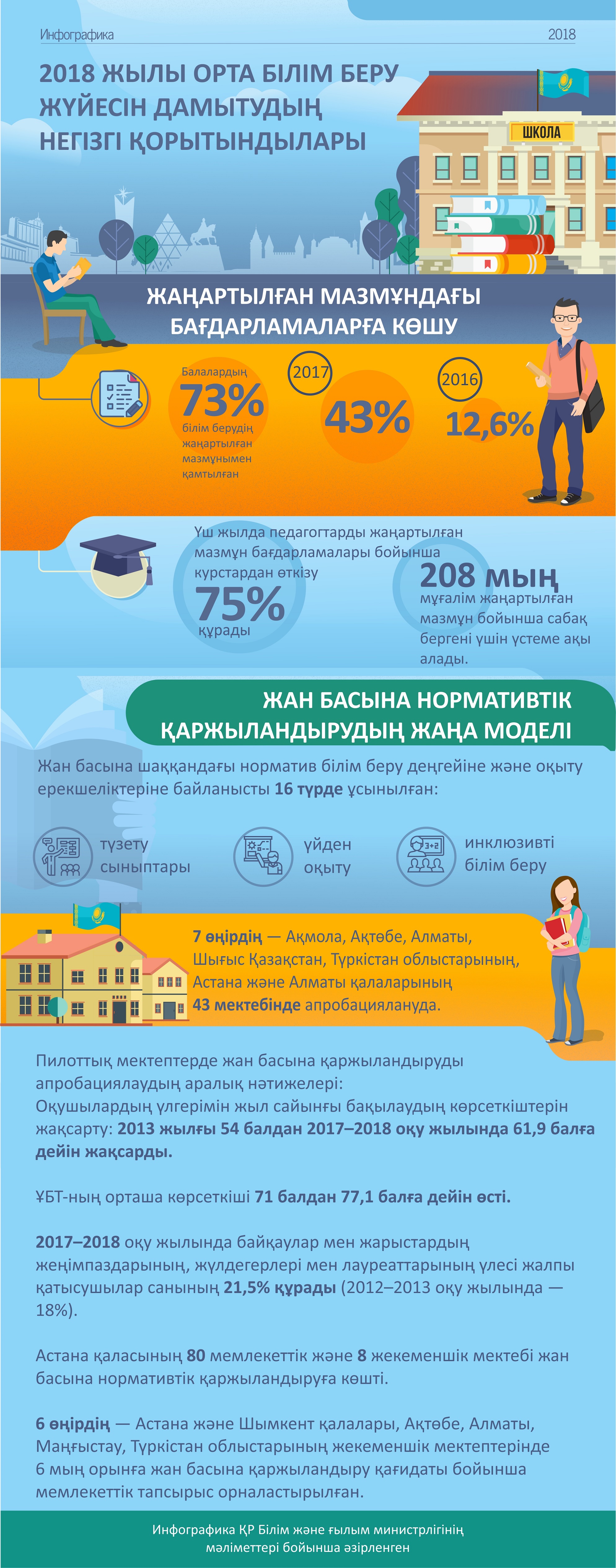 Инфографика

2018

2018 ЖЫЛЫ ОРТА БІЛІМ БЕРУ ЖҮЙЕСІН ДАМЫТУДЫҢ НЕГІЗГІ ҚОРЫТЫНДЫЛАРЫ

ШКОЛА

ЖАҢАРТЫЛҒАН МАЗМҰНДАҒЫ БАҒДАРЛАМАЛАРҒА КӨШУ

Балалардың
73%
білім берудің жаңартылған мазмұнымен қамтылған

2017
43%

2016
12,6%

Үш жылда педагогтарды жаңартылған мазмұн бағдарламалары бойынша курстардан өткізу
75%
құрады

208 мың
мұғалім жаңартылған мазмұн бойынша сабақ бергені үшін үстеме ақы алады.

ЖАН БАСЫНА НОРМАТИВТІК ҚАРЖЫЛАНДЫРУДЫҢ ЖАҢА МОДЕЛІ

Жан басына шаққандағы норматив білім беру деңгейіне және оқыту ерекшеліктеріне байланысты 16 түрде ұсынылған:

түзету сыныптары

үйден оқыту

инклюзивті білім беру

7 өңірдің — Ақмола, Ақтөбе, Алматы, Шығыс Қазақстан, Түркістан облыстарының, Астана және Алматы қалаларының 43 мектебінде апробациялануда.

Пилоттық мектептерде жан басына қаржыландыруды апробациялаудың аралық нәтижелері:
Оқушылардың үлгерімін жыл сайынғы бақылаудың көрсеткіштерін жақсарту: 2013 жылғы 54 балдан 2017–2018 оқу жылында 61,9 балға дейін жақсарды.

ҰБТ-ның орташа көрсеткіші 71 балдан 77,1 балға дейін өсті.

2017–2018 оқу жылында байқаулар мен жарыстардың жеңімпаздарының, жүлдегерлері мен лауреаттарының үлесі жалпы қатысушылар санының 21,5% құрады (2012–2013 оқу жылында — 18%).

Астана қаласының 80 мемлекеттік және 8 жекеменшік мектебі жан басына нормативтік қаржыландыруға көшті.

6 өңірдің — Астана және Шымкент қалалары, Ақтөбе, Алматы, Маңғыстау, Түркістан облыстарының жекеменшік мектептерінде 6 мың орынға жан басына қаржыландыру қағидаты бойынша мемлекеттік тапсырыс орналастырылған.

Инфографика ҚР Білім және ғылым министрлігінің мәліметтері бойынша әзірленген